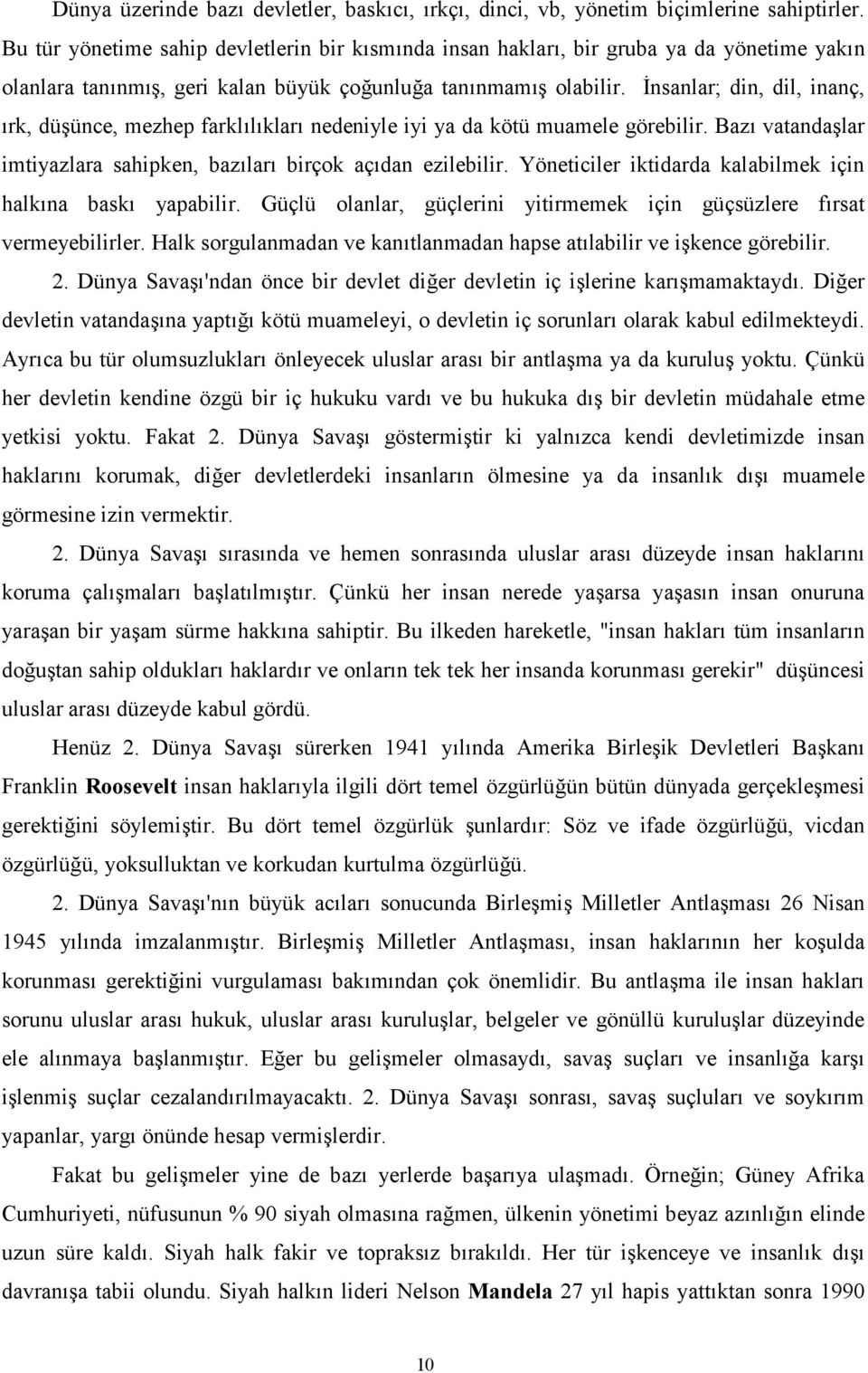 Dünya üzerinde bazı devletler, baskıcı, ırkçı, dinci, vb, yönetim biçimlerine sahiptirler. Bu tür yönetime sahip devletlerin bir kısmında insan hakları, bir gruba ya da yönetime yakın olanlara tanınmış, geri kalan büyük çoğunluğa tanınmamış olabilir. İnsanlar; din, dil, inanç, ırk, düşünce, mezhep farklılıkları nedeniyle iyi ya da kötü muamele görebilir. Bazı vatandaşlar imtiyazlara sahipken, bazıları birçok açıdan ezilebilir. Yöneticiler iktidarda kalabilmek için halkına baskı yapabilir. Güçlü olanlar, güçlerini yitirmemek için güçsüzlere fırsat vermeyebilirler. Halk sorgulanmadan ve kanıtlanmadan hapse atılabilir ve işkence görebilir.

2. Dünya Savaşı'ndan önce bir devlet diğer devletin iç işlerine karışmamaktaydı. Diğer devletin vatandaşına yaptığı kötü muameleyi, o devletin iç sorunları olarak kabul edilmekteydi. Ayrıca bu tür olumsuzlukları önleyecek uluslar arası bir antlaşma ya da kuruluş yoktu. Çünkü her devletin kendine özgü bir iç hukuku vardı ve bu hukuka dış bir devletin müdahale etme yetkisi yoktu. Fakat 2. Dünya Savaşı göstermiştir ki yalnızca kendi devletimizde insan haklarını korumak, diğer devletlerdeki insanların ölmesine ya da insanlık dışı muamele görmesine izin vermektir.

2. Dünya Savaşı sırasında ve hemen sonrasında uluslar arası düzeyde insan haklarını koruma çalışmaları başlatılmıştır. Çünkü her insan nerede yaşarsa yaşasın insan onuruna yaraşan bir yaşam sürme hakkına sahiptir. Bu ilkeden hareketle, "insan hakları tüm insanların doğuştan sahip oldukları haklardır ve onların tek tek her insanda korunması gerekir" düşüncesi uluslar arası düzeyde kabul gördü.

Henüz 2. Dünya Savaşı sürerken 1941 yılında Amerika Birleşik Devletleri Başkanı Franklin Roosevelt insan haklarıyla ilgili dört temel özgürlüğün bütün dünyada gerçekleşmesi gerektiğini söylemiştir. Bu dört temel özgürlük şunlardır: Söz ve ifade özgürlüğü, vicdan özgürlüğü, yoksulluktan ve korkudan kurtulma özgürlüğü.

2. Dünya Savaşı'nın büyük acıları sonucunda Birleşmiş Milletler Antlaşması 26 Nisan 1945 yılında imzalanmıştır. Birleşmiş Milletler Antlaşması, insan haklarının her koşulda korunması gerektiğini vurgulaması bakımından çok önemlidir. Bu antlaşma ile insan hakları sorunu uluslar arası hukuk, uluslar arası kuruluşlar, belgeler ve gönüllü kuruluşlar düzeyinde ele alınmaya başlanmıştır. Eğer bu gelişmeler olmasaydı, savaş suçları ve insanlığa karşı işlenmiş suçlar cezalandırılmayacaktı. 2. Dünya Savaşı sonrası, savaş suçluları ve soykırım yapanlar, yargı önünde hesap vermişlerdir.

Fakat bu gelişmeler yine de bazı yerlerde başarıya ulaşmadı. Örneğin; Güney Afrika Cumhuriyeti, nüfusunun % 90 siyah olmasına rağmen, ülkenin yönetimi beyaz azınlığın elinde uzun süre kaldı. Siyah halk fakir ve topraksız bırakıldı. Her tür işkenceye ve insanlık dışı davranışa tabii olundu. Siyah halkın lideri Nelson Mandela 27 yıl hapis yattıktan sonra 1990

10